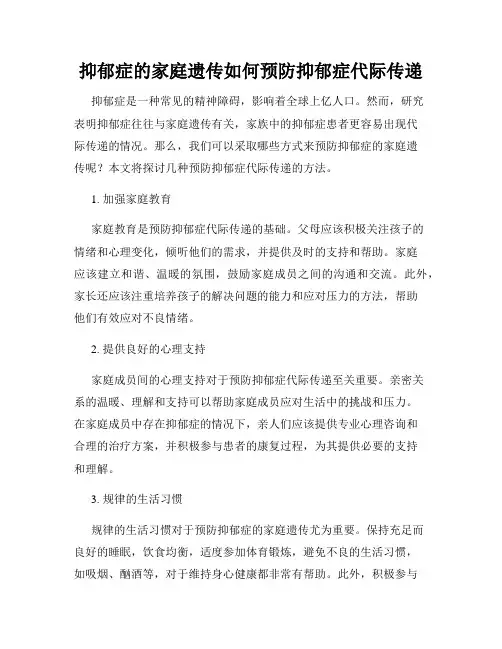 抑郁症的家庭遗传如何预防抑郁症代际传递

抑郁症是一种常见的精神障碍，影响着全球上亿人口。然而，研究表明抑郁症往往与家庭遗传有关，家族中的抑郁症患者更容易出现代际传递的情况。那么，我们可以采取哪些方式来预防抑郁症的家庭遗传呢？本文将探讨几种预防抑郁症代际传递的方法。

1. 加强家庭教育

家庭教育是预防抑郁症代际传递的基础。父母应该积极关注孩子的情绪和心理变化，倾听他们的需求，并提供及时的支持和帮助。家庭应该建立和谐、温暖的氛围，鼓励家庭成员之间的沟通和交流。此外，家长还应该注重培养孩子的解决问题的能力和应对压力的方法，帮助他们有效应对不良情绪。

2. 提供良好的心理支持

家庭成员间的心理支持对于预防抑郁症代际传递至关重要。亲密关系的温暖、理解和支持可以帮助家庭成员应对生活中的挑战和压力。在家庭成员中存在抑郁症的情况下，亲人们应该提供专业心理咨询和合理的治疗方案，并积极参与患者的康复过程，为其提供必要的支持和理解。

3. 规律的生活习惯

规律的生活习惯对于预防抑郁症的家庭遗传尤为重要。保持充足而良好的睡眠，饮食均衡，适度参加体育锻炼，避免不良的生活习惯，如吸烟、酗酒等，对于维持身心健康都非常有帮助。此外，积极参与